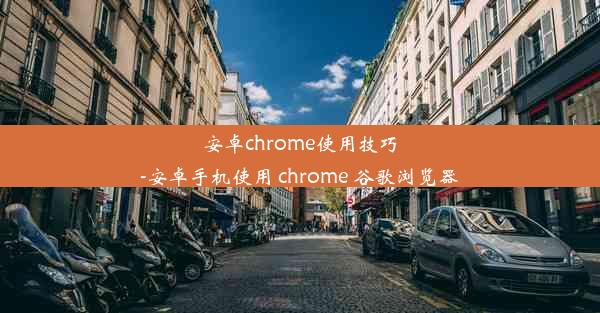 安卓chrome使用技巧
-安卓手机使用 chrome 谷歌浏览器